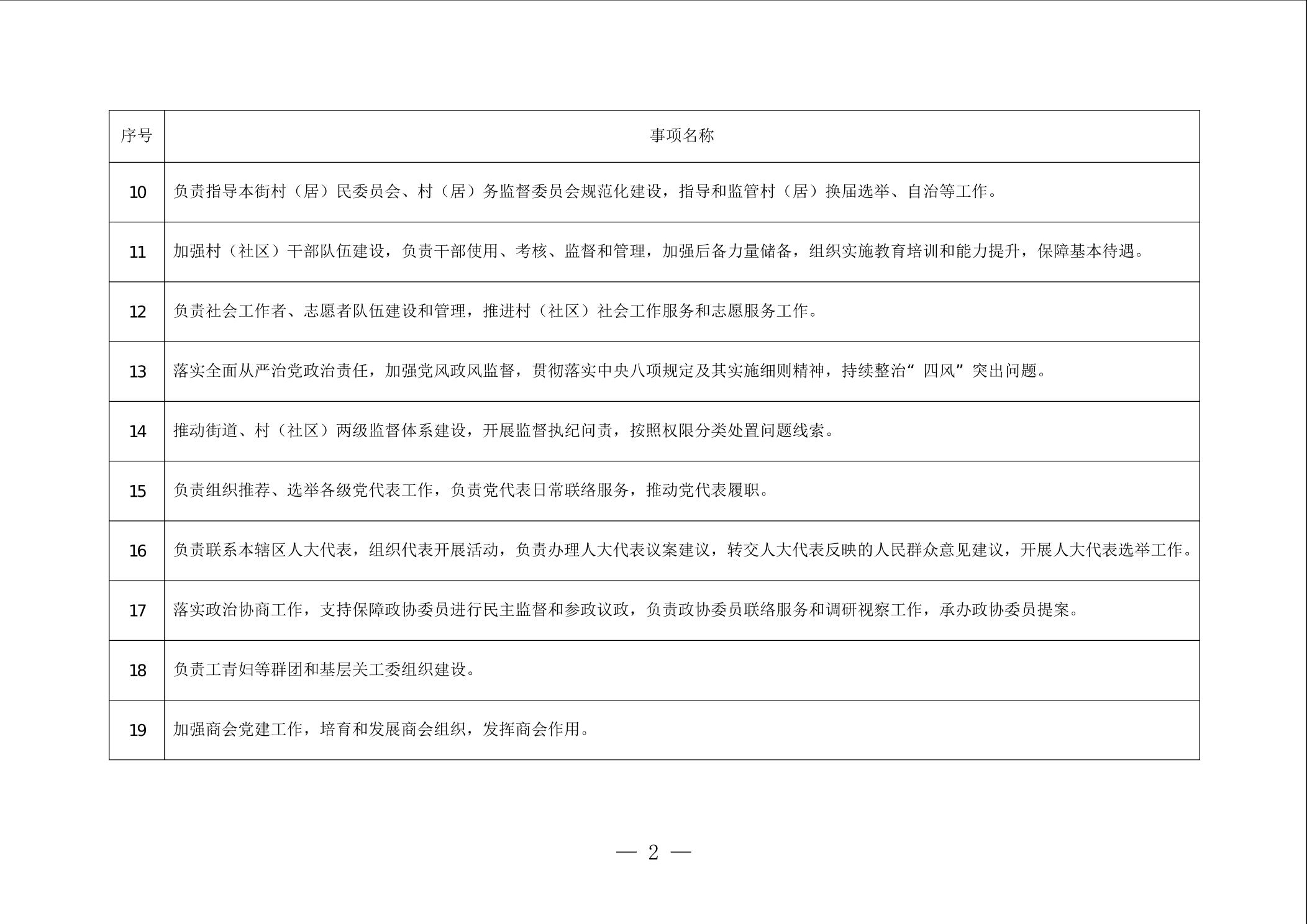 | 序号 | 事项名称 |
|---|---|
| 10 | 负责指导本街村（居）民委员会、村（居）务监督委员会规范化建设，指导和监管村（居）换届选举、自治等工作。 |
| 11 | 加强村（社区）干部队伍建设，负责干部使用、考核、监督和管理，加强后备力量储备，组织实施教育培训和能力提升，保障基本待遇。 |
| 12 | 负责社会工作者、志愿者队伍建设和管理，推进村（社区）社会工作服务和志愿服务工作。 |
| 13 | 落实全面从严治党政治责任，加强党风政风监督，贯彻落实中央八项规定及其实施细则精神，持续整治“四风”突出问题。 |
| 14 | 推动街道、村（社区）两级监督体系建设，开展监督执纪问责，按照权限分类处置问题线索。 |
| 15 | 负责组织推荐、选举各级党代表工作，负责党代表日常联络服务，推动党代表履职。 |
| 16 | 负责联系本辖区人大代表，组织代表开展活动，负责办理人大代表议案建议，转交人大代表反映的人民群众意见建议，开展人大代表选举工作。 |
| 17 | 落实政治协商工作，支持保障政协委员进行民主监督和参政议政，负责政协委员联络服务和调研视察工作，承办政协委员提案。 |
| 18 | 负责工青妇等群团和基层关工委组织建设。 |
| 19 | 加强商会党建工作，培育和发展商会组织，发挥商会作用。 |

— 2 —